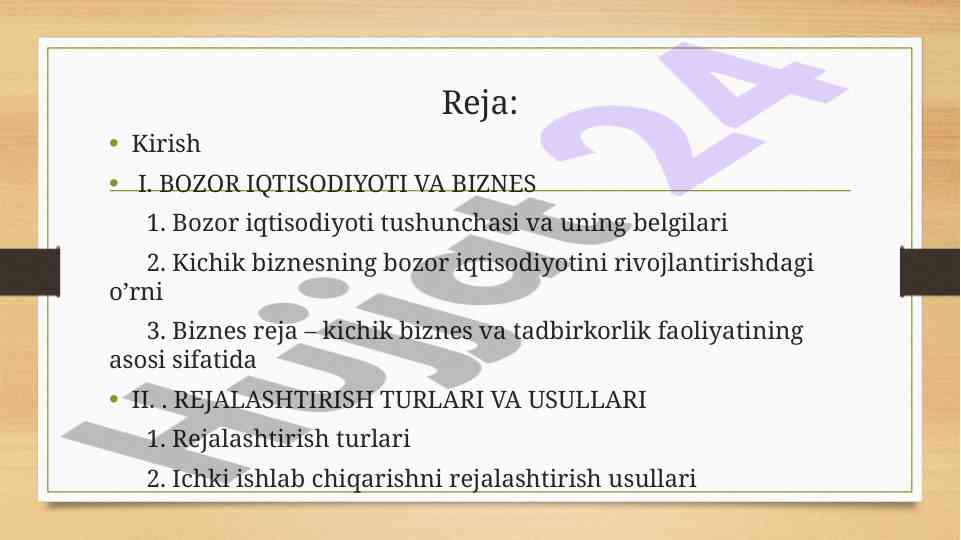 Reja:

• Kirish

• I. BOZOR IQTISODIYOTI VA BIZNES

1. Bozor iqtisodiyoti tushunchasi va uning belgilari

2. Kichik biznesning bozor iqtisodiyotini rivojlantirishdagi o'rni

3. Biznes reja – kichik biznes va tadbirkorlik faoliyatining asosi sifatida

• II. . REJALASHTIRISH TURLARI VA USULLARI

1. Rejalashtirish turlari

2. Ichki ishlab chiqarishni rejalashtirish usullari

Hujjat 24